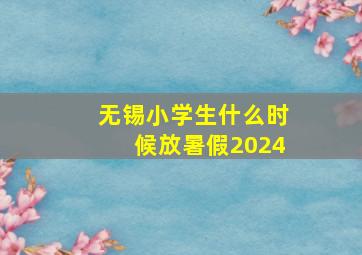 无锡小学生什么时候放暑假2024